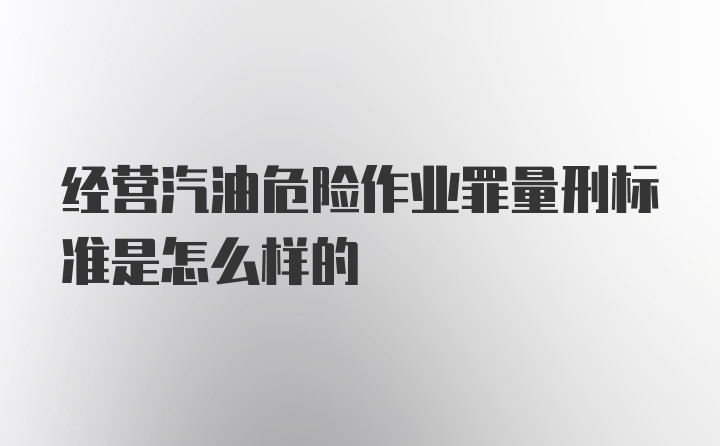 经营汽油危险作业罪量刑标准是怎么样的